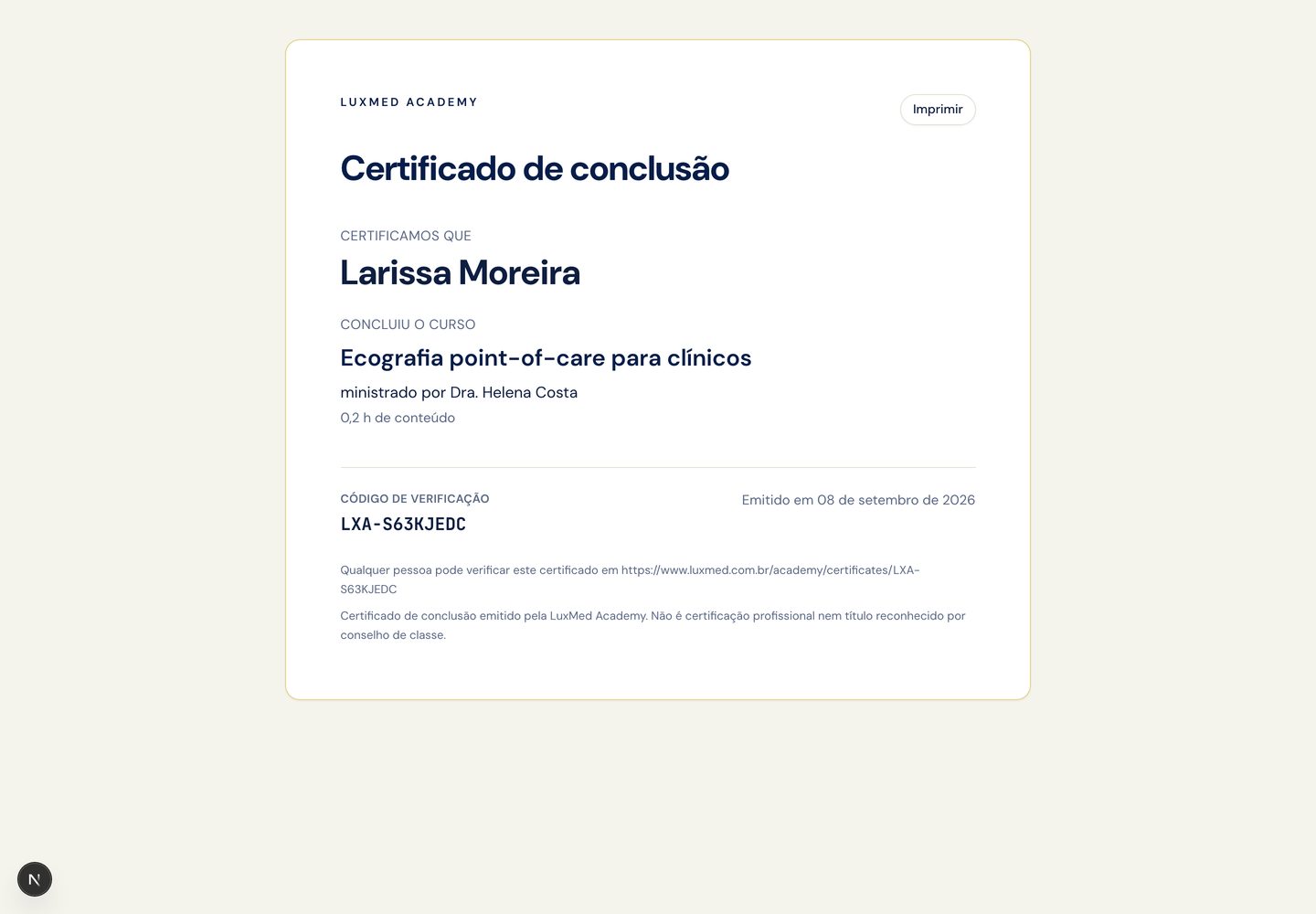 LUXMED ACADEMY

Imprimir

Certificado de conclusão

CERTIFICAMOS QUE

Larissa Moreira

CONCLUIU O CURSO

Ecografia point-of-care para clínicos

ministrado por Dra. Helena Costa

0,2 h de conteúdo

CÓDIGO DE VERIFICAÇÃO

LXA-S63KJEDC

Emitido em 08 de setembro de 2026

Qualquer pessoa pode verificar este certificado em https://www.luxmed.com.br/academy/certificates/LXA-S63KJEDC

Certificado de conclusão emitido pela LuxMed Academy. Não é certificação profissional nem título reconhecido por conselho de classe.

N